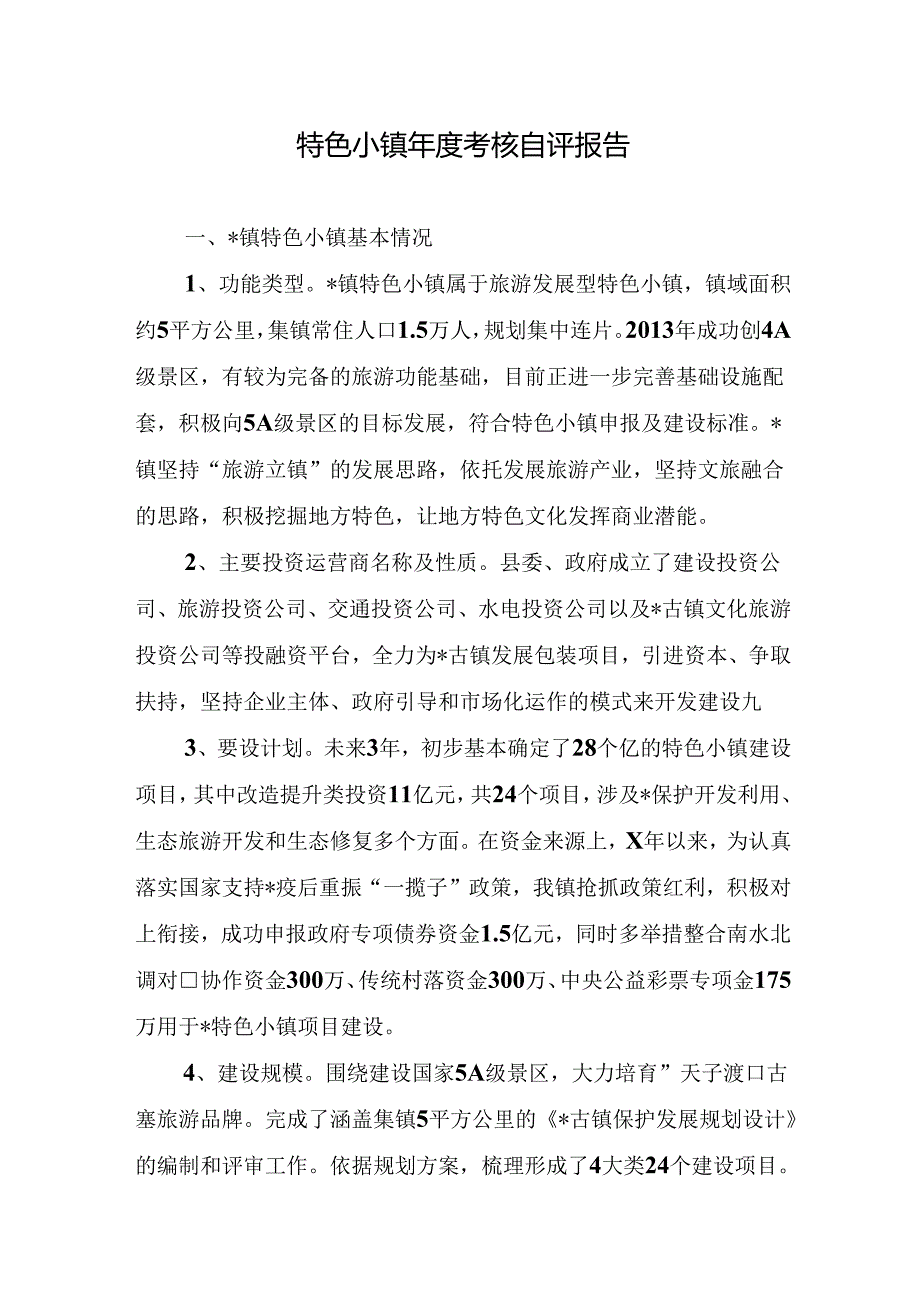 特色小镇年度考核自评报告

一、*镇特色小镇基本情况

1、功能类型。*镇特色小镇属于旅游发展型特色小镇，镇域面积约5平方公里，集镇常住人口1.5万人，规划集中连片。2013年成功创4A级景区，有较为完备的旅游功能基础，目前正进一步完善基础设施配套，积极向5A级景区的目标发展，符合特色小镇申报及建设标准。*镇坚持“旅游立镇”的发展思路，依托发展旅游产业，坚持文旅融合的思路，积极挖掘地方特色，让地方特色文化发挥商业潜能。

2、主要投资运营商名称及性质。县委、政府成立了建设投资公司、旅游投资公司、交通投资公司、水电投资公司以及*古镇文化旅游投资公司等投融资平台，全力为*古镇发展包装项目，引进资本、争取扶持，坚持企业主体、政府引导和市场化运作的模式来开发建设九

3、要设计划。未来3年，初步基本确定了28个亿的特色小镇建设项目，其中改造提升类投资11亿元，共24个项目，涉及*保护开发利用、生态旅游开发和生态修复多个方面。在资金来源上，X年以来，为认真落实国家支持*疫后重振“一揽子”政策，我镇抢抓政策红利，积极对上衔接，成功申报政府专项债券资金1.5亿元，同时多举措整合南水北调对口协作资金300万、传统村落资金300万、中央公益彩票专项金175万用于*特色小镇项目建设。

4、建设规模。围绕建设国家5A级景区，大力培育”天子渡口古塞旅游品牌。完成了涵盖集镇5平方公里的《*古镇保护发展规划设计》的编制和评审工作。依据规划方案，梳理形成了4大类24个建设项目。